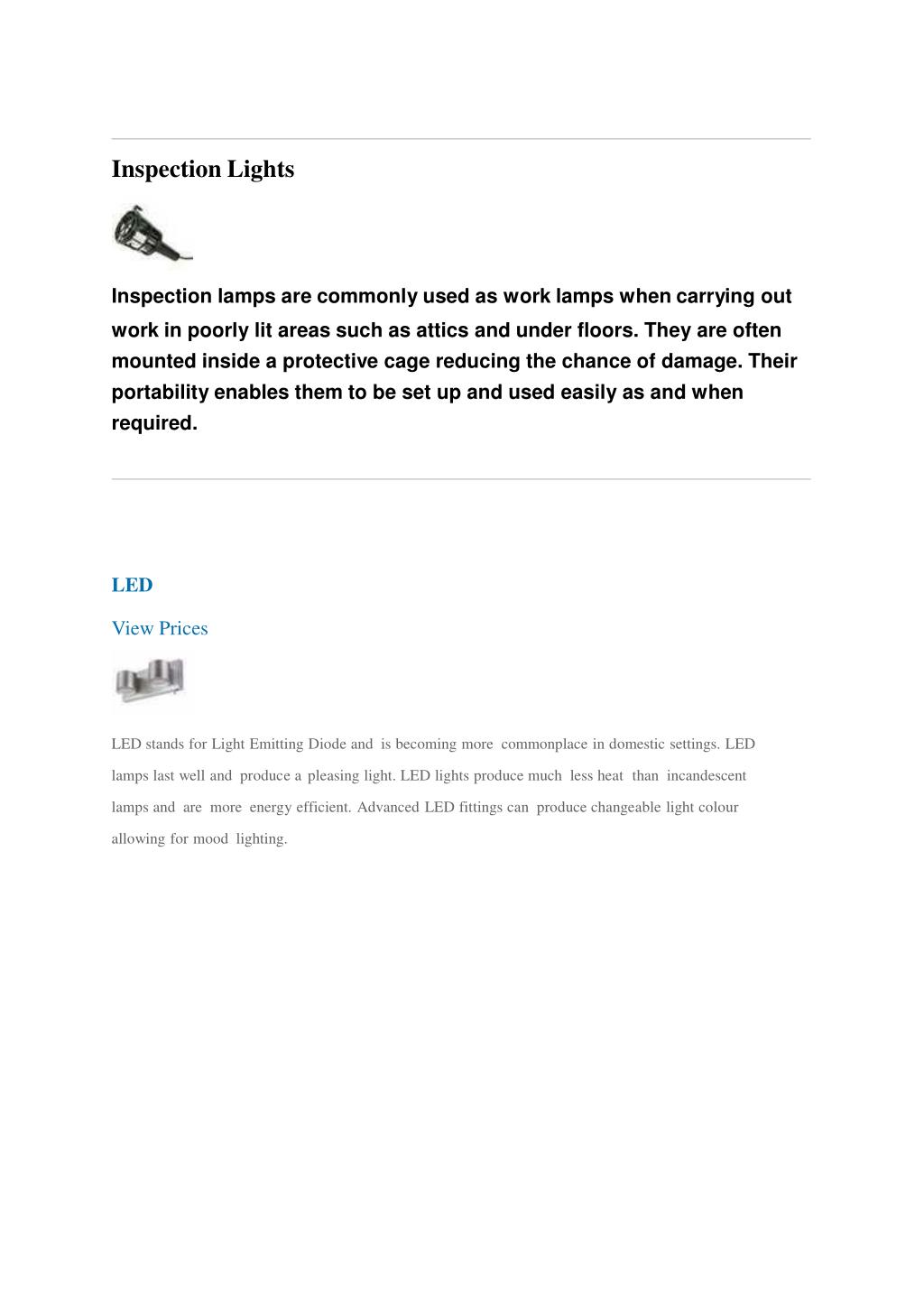 Inspection Lights

Inspection lamps are commonly used as work lamps when carrying out work in poorly lit areas such as attics and under floors. They are often mounted inside a protective cage reducing the chance of damage. Their portability enables them to be set up and used easily as and when required.

LED

View Prices

LED stands for Light Emitting Diode and is becoming more commonplace in domestic settings. LED lamps last well and produce a pleasing light. LED lights produce much less heat than incandescent lamps and are more energy efficient. Advanced LED fittings can produce changeable light colour allowing for mood lighting.